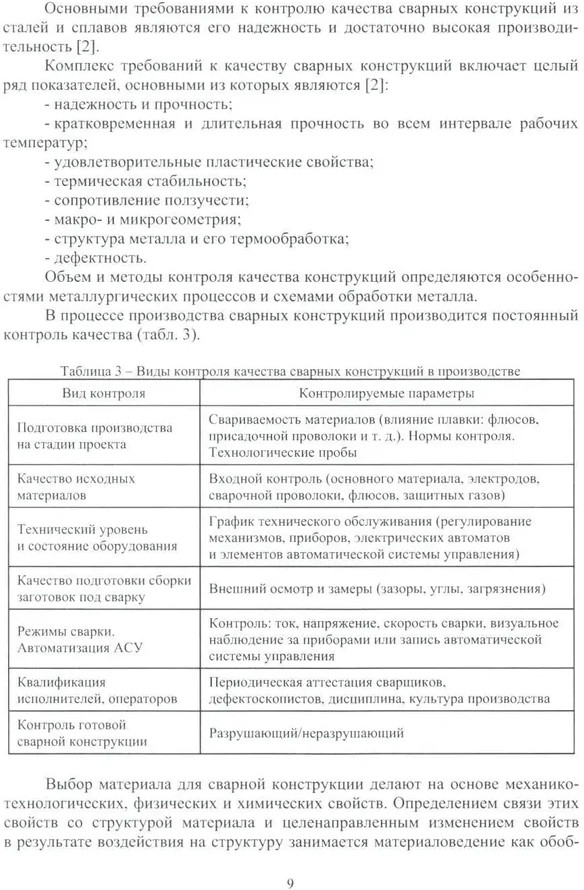 Основными требованиями к контролю качества сварных конструкций из сталей и сплавов являются его надежность и достаточно высокая производительность [2].

Комплекс требований к качеству сварных конструкций включает целый ряд показателей, основными из которых являются [2]:
- надежность и прочность;
- кратковременная и длительная прочность во всем интервале рабочих температур;
- удовлетворительные пластические свойства;
- термическая стабильность;
- сопротивление ползучести;
- макро- и микрогеометрия;
- структура металла и его термообработка;
- дефектность.

Объем и методы контроля качества конструкций определяются особенностями металлургических процессов и схемами обработки металла.

В процессе производства сварных конструкций производится постоянный контроль качества (табл. 3).

Таблица 3 – Виды контроля качества сварных конструкций в производстве

| Вид контроля | Контролируемые параметры |
|---|---|
| Подготовка производства на стадии проекта | Свариваемость материалов (влияние плавки: флюсов, присадочной проволоки и т. д.). Нормы контроля. Технологические пробы |
| Качество исходных материалов | Входной контроль (основного материала, электродов, сварочной проволоки, флюсов, защитных газов) |
| Технический уровень и состояние оборудования | График технического обслуживания (регулирование механизмов, приборов, электрических автоматов и элементов автоматической системы управления) |
| Качество подготовки сборки заготовок под сварку | Внешний осмотр и замеры (зазоры, углы, загрязнения) |
| Режимы сварки. Автоматизация АСУ | Контроль: ток, напряжение, скорость сварки, визуальное наблюдение за приборами или запись автоматической системы управления |
| Квалификация исполнителей, операторов | Периодическая аттестация сварщиков, дефектоскопистов, дисциплина, культура производства |
| Контроль готовой сварной конструкции | Разрушающий/неразрушающий |

Выбор материала для сварной конструкции делают на основе механико-технологических, физических и химических свойств. Определением связи этих свойств со структурой материала и целенаправленным изменением свойств в результате воздействия на структуру занимается материаловедение как обоб-

9